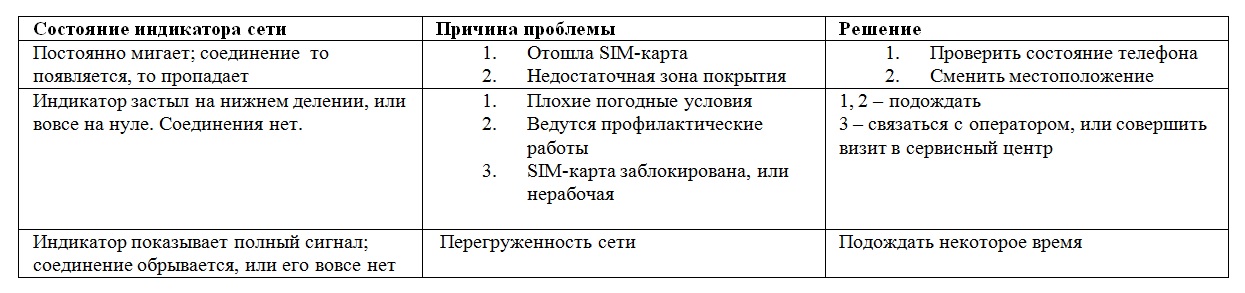 | Состояние индикатора сети | Причина проблемы | Решение |
|---|---|---|
| Постоянно мигает; соединение то появляется, то пропадает | 1. Отошла SIM-карта 2. Недостаточная зона покрытия | 1. Проверить состояние телефона 2. Сменить местоположение |
| Индикатор застыл на нижнем делении, или вовсе на нуле. Соединения нет. | 1. Плохие погодные условия 2. Ведутся профилактические работы 3. SIM-карта заблокирована, или нерабочая | 1, 2 – подождать 3 – связаться с оператором, или совершить визит в сервисный центр |
| Индикатор показывает полный сигнал; соединение обрывается, или его вовсе нет | Перегруженность сети | Подождать некоторое время |